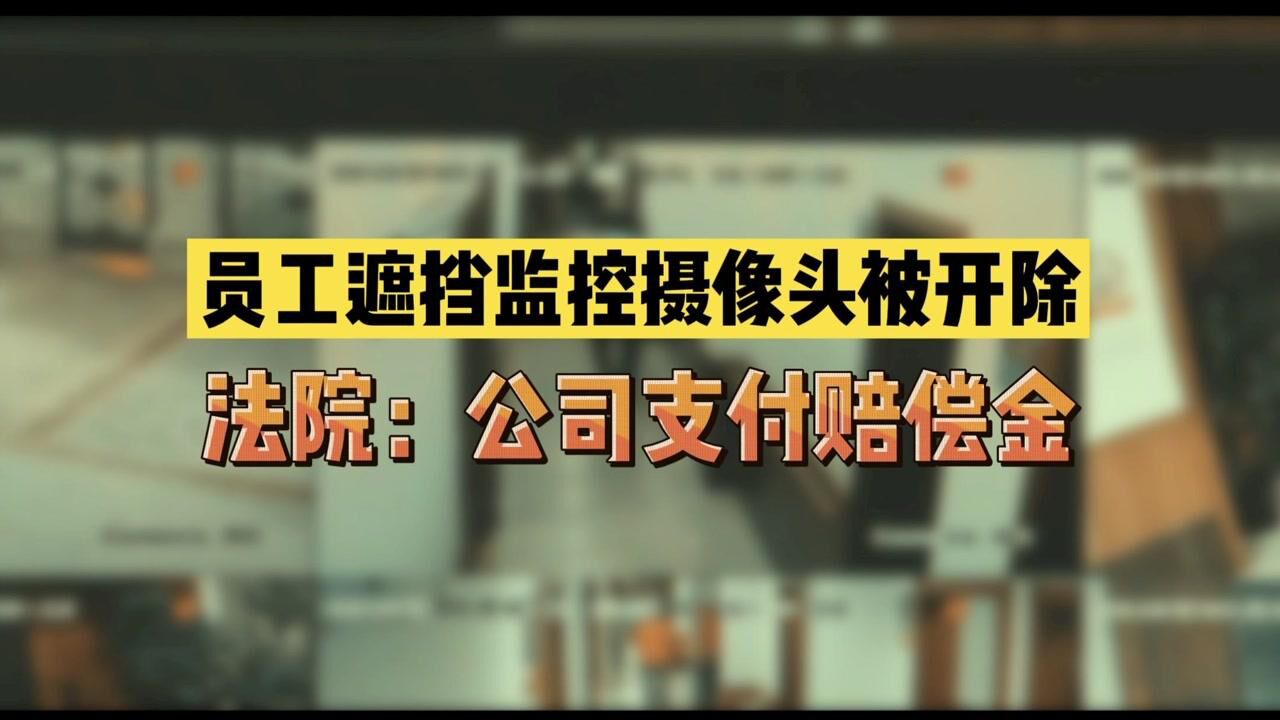 员工遮挡监控摄像头被开除

法院：公司支付赔偿金